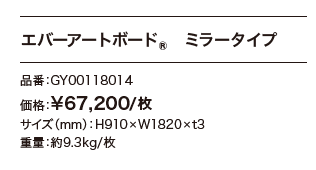 エバーアートボード® ミラータイプ

品番：GY00118014
価格：¥67,200/枚
サイズ（mm）：H910×W1820×t3
重量：約9.3kg/枚